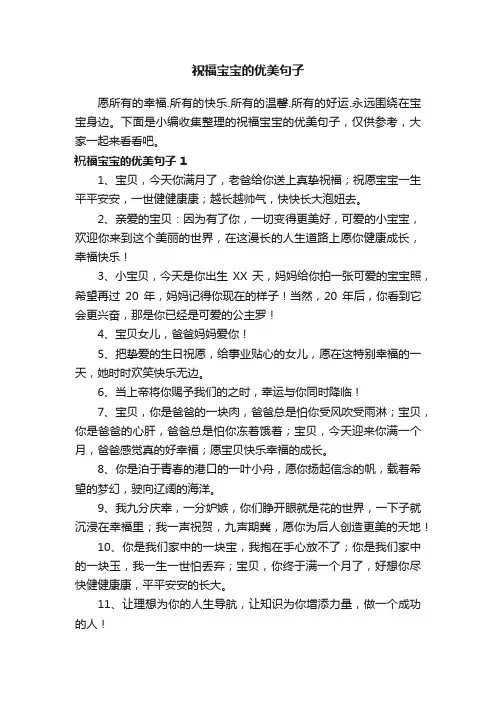 祝福宝宝的优美句子

愿所有的幸福.所有的快乐.所有的温馨.所有的好运.永远围绕在宝宝身边。下面是小编收集整理的祝福宝宝的优美句子，仅供参考，大家一起来看看吧。

祝福宝宝的优美句子 1

1、宝贝，今天你满月了，老爸给你送上真挚祝福；祝愿宝宝一生平平安安，一世健健康康；越长越帅气，快快长大泡妞去。

2、亲爱的宝贝：因为有了你，一切变得更美好，可爱的小宝宝，欢迎你来到这个美丽的世界，在这漫长的人生道路上愿你健康成长，幸福快乐！

3、小宝贝，今天是你出生 XX 天，妈妈给你拍一张可爱的宝宝照，希望再过 20 年，妈妈记得你现在的样子！当然，20 年后，你看到它会更兴奋，那是你已经是可爱的公主罗！

4、宝贝女儿，爸爸妈妈爱你！

5、把挚爱的生日祝愿，给事业贴心的女儿，愿在这特别幸福的一天，她时时欢笑快乐无边。

6、当上帝将你赐予我们的之时，幸运与你同时降临！

7、宝贝，你是爸爸的一块肉，爸爸总是怕你受风吹受雨淋；宝贝，你是爸爸的心肝，爸爸总是怕你冻着饿着；宝贝，今天迎来你满一个月，爸爸感觉真的好幸福；愿宝贝快乐幸福的成长。

8、你是泊于青春的港口的一叶小舟，愿你扬起信念的帆，载着希望的梦幻，驶向辽阔的海洋。

9、我九分庆幸，一分妒嫉，你们睁开眼就是花的世界，一下子就沉浸在幸福里；我一声祝贺，九声期冀，愿你为后人创造更美的天地！

10、你是我们家中的一块宝，我抱在手心放不了；你是我们家中的一块玉，我一生一世怕丢弃；宝贝，你终于满一个月了，好想你尽快健健康康，平平安安的长大。

11、让理想为你的人生导航，让知识为你增添力量，做一个成功的人！